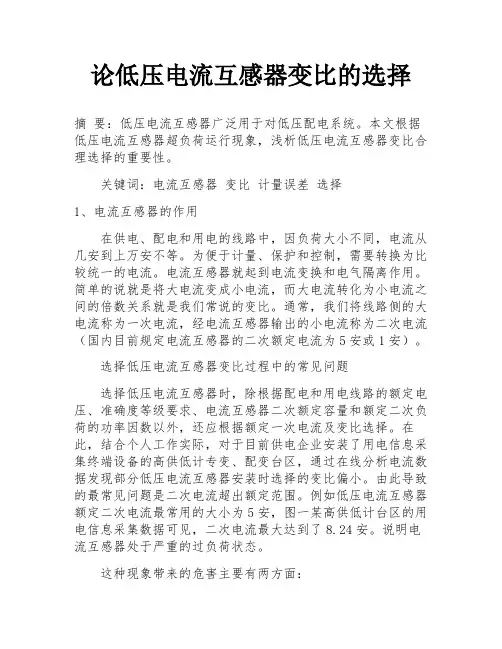 论低压电流互感器变比的选择

摘 要：低压电流互感器广泛用于对低压配电系统。本文根据低压电流互感器超负荷运行现象，浅析低压电流互感器变比合理选择的重要性。

关键词：电流互感器 变比 计量误差 选择

1、电流互感器的作用

在供电、配电和用电的线路中，因负荷大小不同，电流从几安到上万安不等。为便于计量、保护和控制，需要转换为比较统一的电流。电流互感器就起到电流变换和电气隔离作用。简单的说就是将大电流变成小电流，而大电流转化为小电流之间的倍数关系就是我们常说的变比。通常，我们将线路侧的大电流称为一次电流，经电流互感器输出的小电流称为二次电流（国内目前规定电流互感器的二次额定电流为5安或1安）。

选择低压电流互感器变比过程中的常见问题

选择低压电流互感器时，除根据配电和用电线路的额定电压、准确度等级要求、电流互感器二次额定容量和额定二次负荷的功率因数以外，还应根据额定一次电流及变比选择。在此，结合个人工作实际，对于目前供电企业安装了用电信息采集终端设备的高供低计专变、配变台区，通过在线分析电流数据发现部分低压电流互感器安装时选择的变比偏小。由此导致的最常见问题是二次电流超出额定范围。例如低压电流互感器额定二次电流最常用的大小为5安，图一某高供低计台区的用电信息采集数据可见，二次电流最大达到了8.24安。说明电流互感器处于严重的过负荷状态。

这种现象带来的危害主要有两方面：